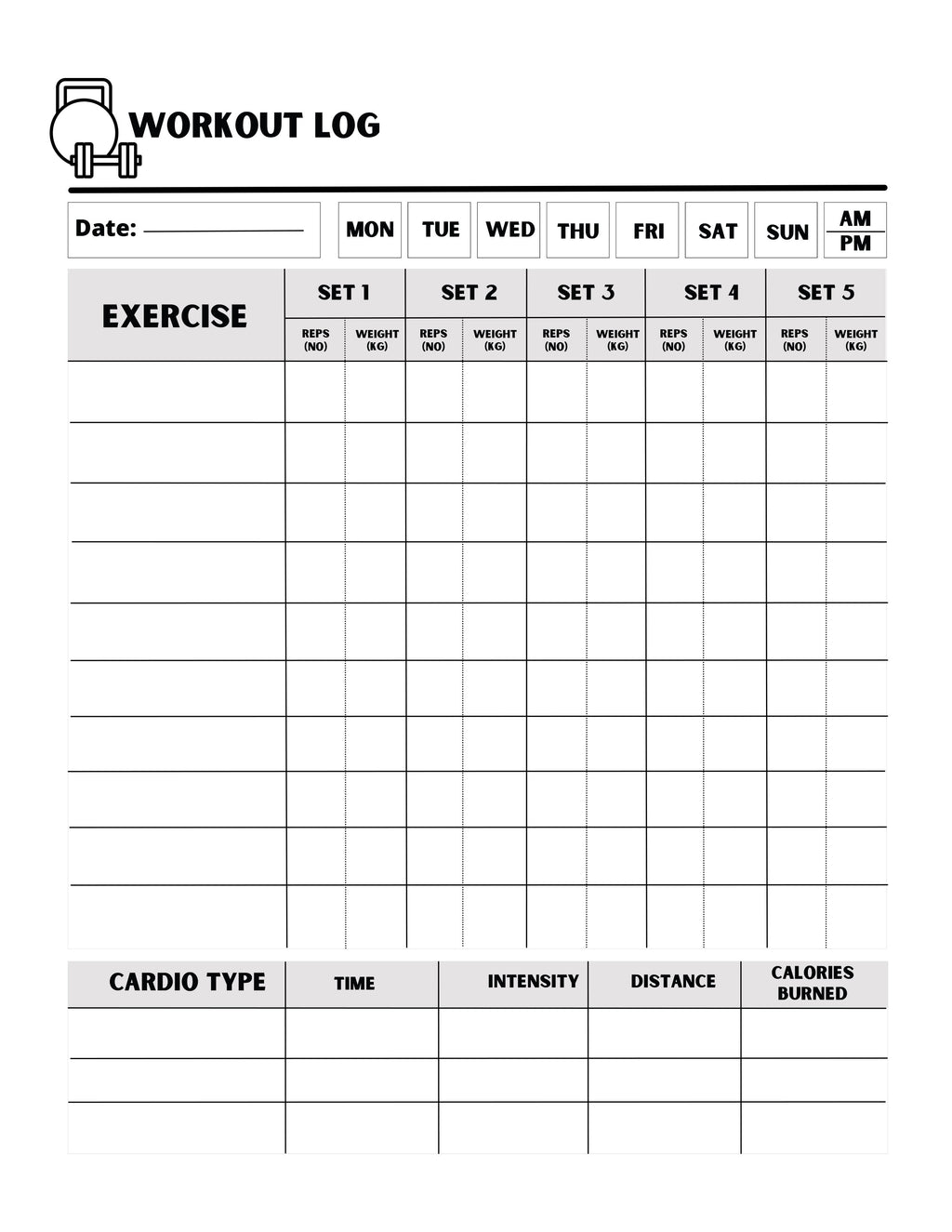 WORKOUT LOG

Date: ____

MON TUE WED THU FRI SAT SUN AM PM

| EXERCISE | SET 1 | | SET 2 | | SET 3 | | SET 4 | | SET 5 | |
|---|---|---|---|---|---|---|---|---|---|---|
| | REPS (NO) | WEIGHT (KG) | REPS (NO) | WEIGHT (KG) | REPS (NO) | WEIGHT (KG) | REPS (NO) | WEIGHT (KG) | REPS (NO) | WEIGHT (KG) |
| | | | | | | | | | | |
| | | | | | | | | | | |
| | | | | | | | | | | |
| | | | | | | | | | | |
| | | | | | | | | | | |
| | | | | | | | | | | |
| | | | | | | | | | | |
| | | | | | | | | | | |
| | | | | | | | | | | |
| | | | | | | | | | | |

| CARDIO TYPE | TIME | INTENSITY | DISTANCE | CALORIES BURNED |
|---|---|---|---|---|
| | | | | |
| | | | | |
| | | | | |